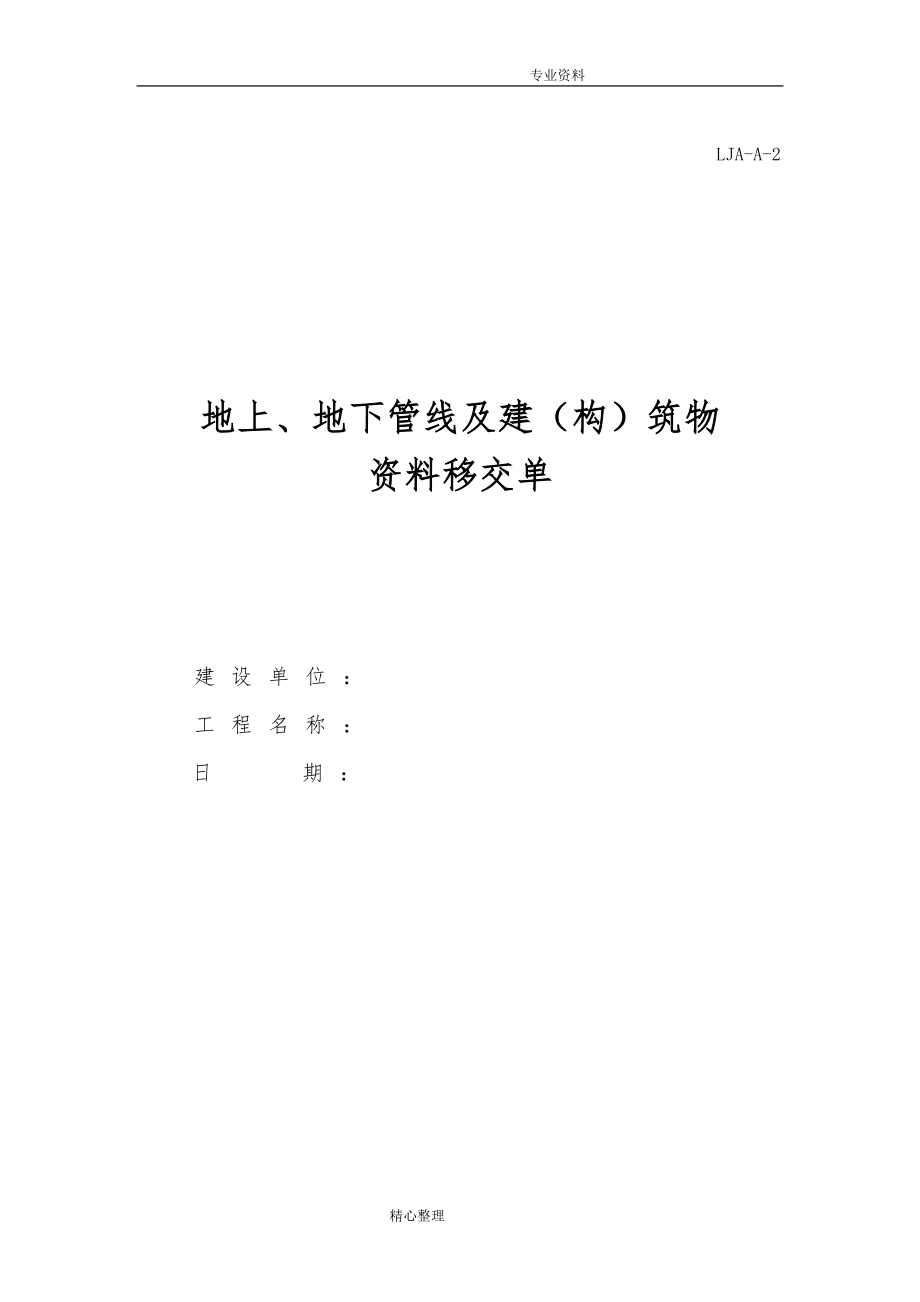 专业资料

LJA-A-2

地上、地下管线及建（构）筑物
资料移交单

建 设 单 位 ：
工 程 名 称 ：
日 期 ：

精心整理